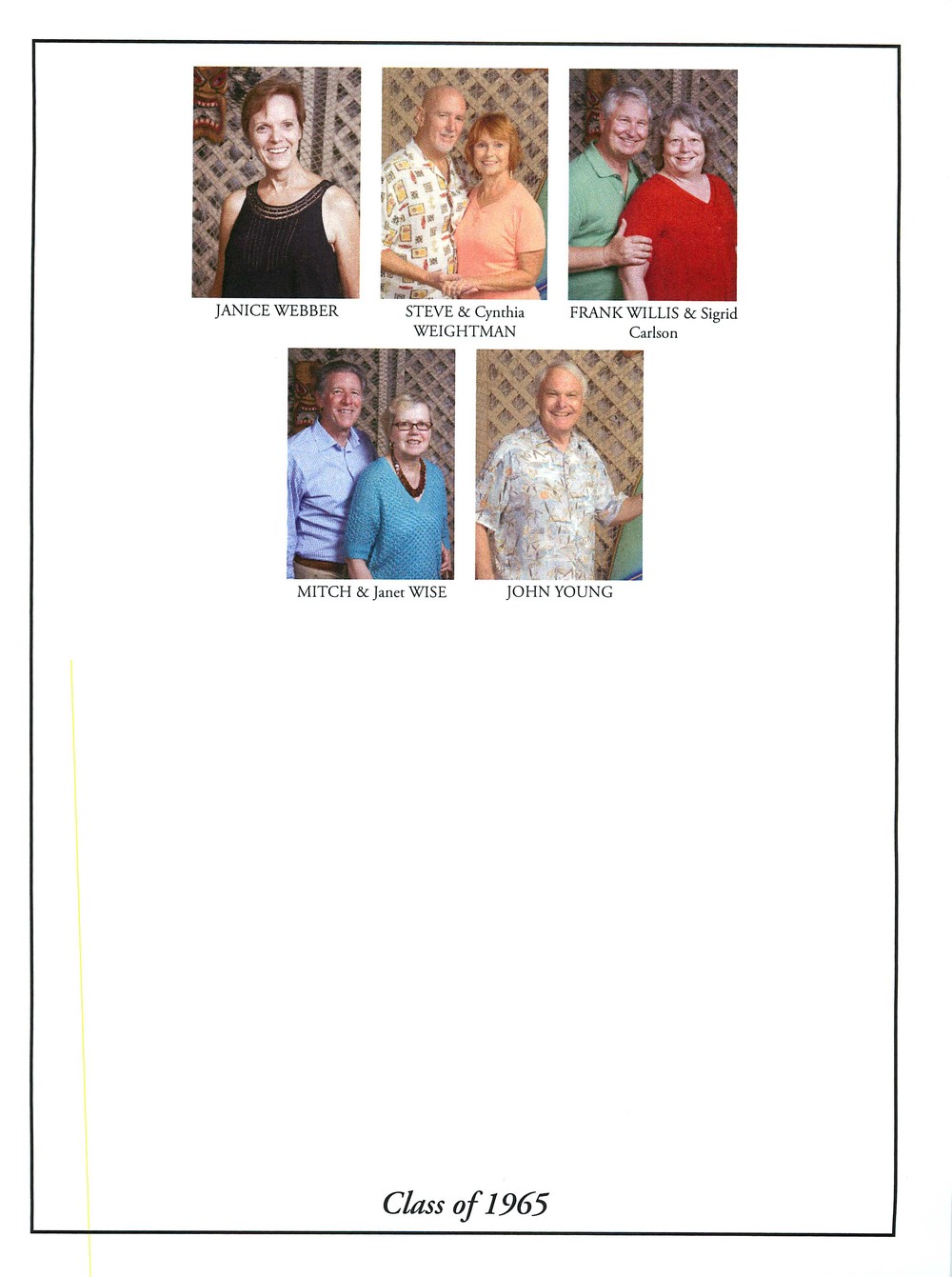 JANICE WEBBER

STEVE & Cynthia WEIGHTMAN

FRANK WILLIS & Sigrid Carlson

MITCH & Janet WISE

JOHN YOUNG

Class of 1965